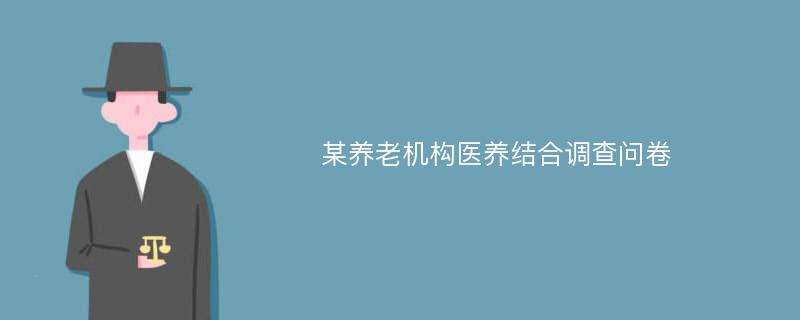 某养老机构医养结合调查问卷